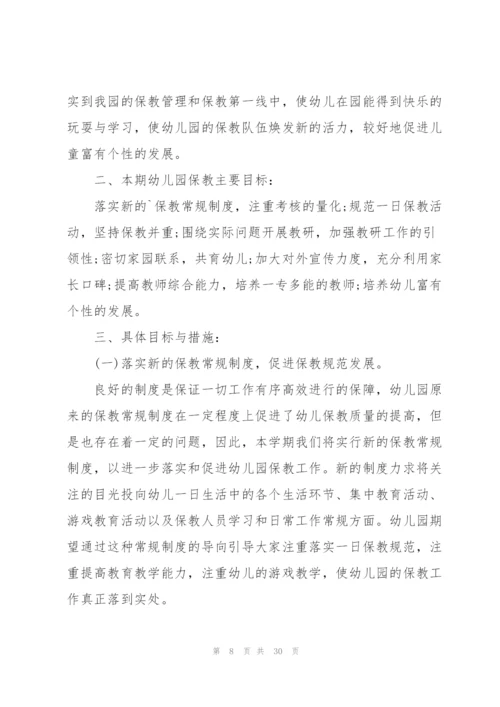 实到我园的保教管理和保教第一线中，使幼儿在园能得到快乐的玩耍与学习，使幼儿园的保教队伍焕发新的活力，较好地促进儿童富有个性的发展。

二、本期幼儿园保教主要目标：

落实新的`保教常规制度，注重考核的量化;规范一日保教活动，坚持保教并重;围绕实际问题开展教研，加强教研工作的引领性;密切家园联系，共育幼儿;加大对外宣传力度，充分利用家长口碑;提高教师综合能力，培养一专多能的教师;培养幼儿富有个性的发展。

三、具体目标与措施：

(一)落实新的保教常规制度，促进保教规范发展。

良好的制度是保证一切工作有序高效进行的保障，幼儿园原来的保教常规制度在一定程度上促进了幼儿保教质量的提高，但是也存在着一定的问题，因此，本学期我们将实行新的保教常规制度，以进一步落实和促进幼儿园保教工作。新的制度力求将关注的目光投向幼儿一日生活中的各个生活环节、集中教育活动、游戏教育活动以及保教人员学习和日常工作常规方面。幼儿园期望通过这种常规制度的导向引导大家注重落实一日保教规范，注重提高教育教学能力，注重幼儿的游戏教学，使幼儿园的保教工作真正落到实处。

第 8 页 共 30 页